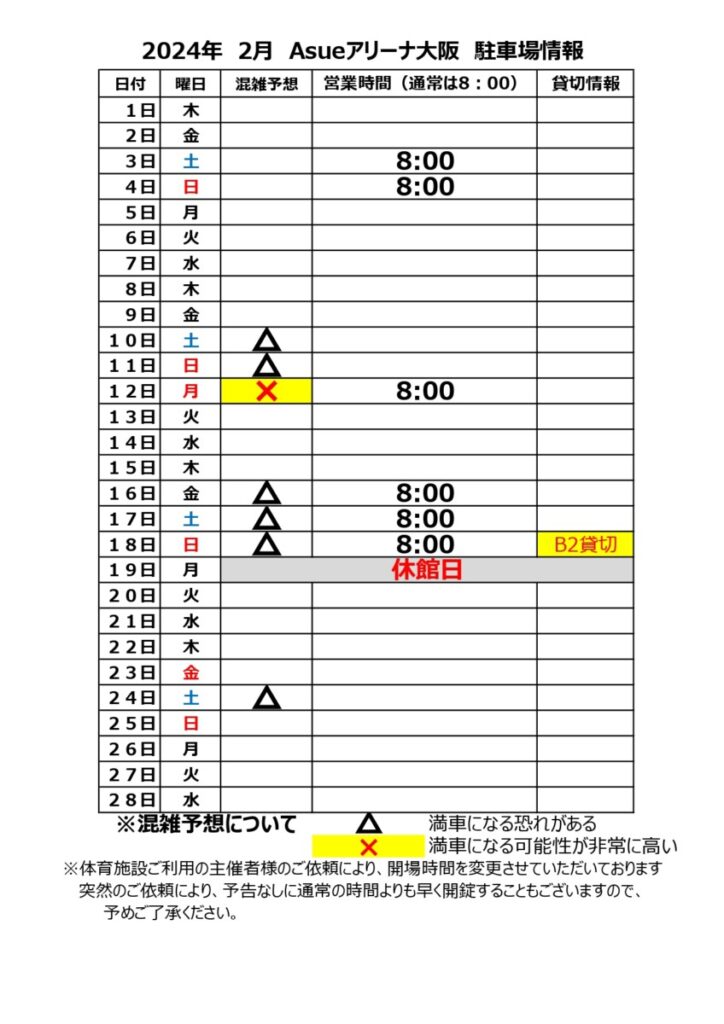 2024年 2月 Asueアリーナ大阪 駐車場情報

| 日付 | 曜日 | 混雑予想 | 営業時間（通常は8：00） | 貸切情報 |
|---|---|---|---|---|
| 1日 | 木 | | | |
| 2日 | 金 | | | |
| 3日 | 土 | | 8:00 | |
| 4日 | 日 | | 8:00 | |
| 5日 | 月 | | | |
| 6日 | 火 | | | |
| 7日 | 水 | | | |
| 8日 | 木 | | | |
| 9日 | 金 | | | |
| 10日 | 土 | △ | | |
| 11日 | 日 | △ | | |
| 12日 | 月 | × | 8:00 | |
| 13日 | 火 | | | |
| 14日 | 水 | | | |
| 15日 | 木 | | | |
| 16日 | 金 | △ | 8:00 | |
| 17日 | 土 | △ | 8:00 | |
| 18日 | 日 | △ | 8:00 | B2貸切 |
| 19日 | 月 | 休館日 | | |
| 20日 | 火 | | | |
| 21日 | 水 | | | |
| 22日 | 木 | | | |
| 23日 | 金 | | | |
| 24日 | 土 | △ | | |
| 25日 | 日 | | | |
| 26日 | 月 | | | |
| 27日 | 火 | | | |
| 28日 | 水 | | | |

※混雑予想について △ 満車になる恐れがある
× 満車になる可能性が非常に高い

※体育施設ご利用の主催者様のご依頼により、開場時間を変更させていただいております
突然のご依頼により、予告なしに通常の時間よりも早く開錠することもございますので、
予めご了承ください。